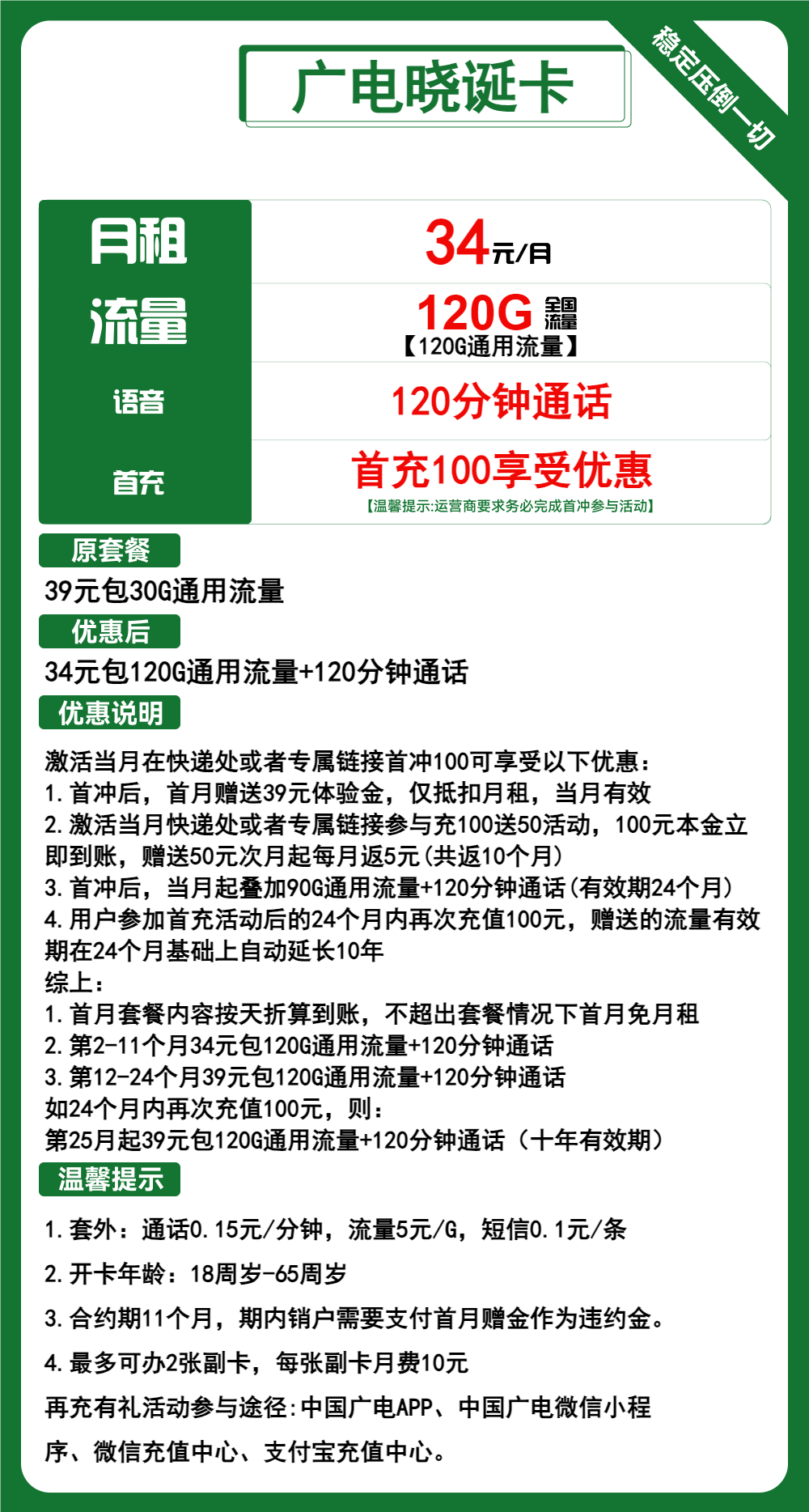 广电晓诞卡

稳定压倒一切

| 月租 | 34元/月 |
|---|---|
| 流量 | 120G 全国流量 【120G通用流量】 |
| 语音 | 120分钟通话 |
| 首充 | 首充100享受优惠 【温馨提示:运营商要求务必完成首冲参与活动】 |

原套餐

39元包30G通用流量

优惠后

34元包120G通用流量+120分钟通话

优惠说明

激活当月在快递处或者专属链接首冲100可享受以下优惠:
1.首冲后，首月赠送39元体验金，仅抵扣月租，当月有效
2.激活当月快递处或者专属链接参与充100送50活动，100元本金立即到账，赠送50元次月起每月返5元(共返10个月)
3.首冲后，当月起叠加90G通用流量+120分钟通话(有效期24个月)
4.用户参加首充活动后的24个月内再次充值100元，赠送的流量有效期在24个月基础上自动延长10年
综上:
1.首月套餐内容按天折算到账，不超出套餐情况下首月免月租
2.第2-11个月34元包120G通用流量+120分钟通话
3.第12-24个月39元包120G通用流量+120分钟通话
如24个月内再次充值100元，则:
第25月起39元包120G通用流量+120分钟通话（十年有效期）

温馨提示

1.套外:通话0.15元/分钟，流量5元/G，短信0.1元/条

2.开卡年龄:18周岁-65周岁

3.合约期11个月，期内销户需要支付首月赠金作为违约金。

4.最多可办2张副卡，每张副卡月费10元

再充有礼活动参与途径:中国广电APP、中国广电微信小程序、微信充值中心、支付宝充值中心。